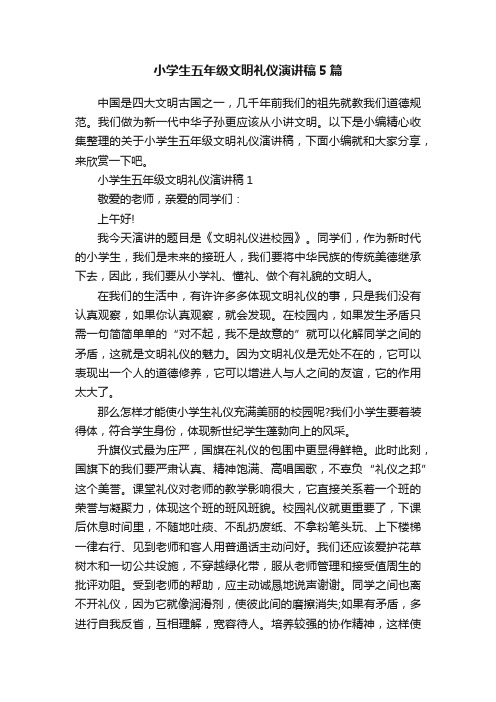 小学生五年级文明礼仪演讲稿5篇

中国是四大文明古国之一，几千年前我们的祖先就教我们道德规范。我们做为新一代中华子孙更应该从小讲文明。以下是小编精心收集整理的关于小学生五年级文明礼仪演讲稿，下面小编就和大家分享，来欣赏一下吧。

小学生五年级文明礼仪演讲稿1

敬爱的老师，亲爱的同学们：

上午好!

我今天演讲的题目是《文明礼仪进校园》。同学们，作为新时代的小学生，我们是未来的接班人，我们要将中华民族的传统美德继承下去，因此，我们要从小学礼、懂礼、做个有礼貌的文明人。

在我们的生活中，有许许多多体现文明礼仪的事，只是我们没有认真观察，如果你认真观察，就会发现。在校园内，如果发生矛盾只需一句简简单单的“对不起，我不是故意的”就可以化解同学之间的矛盾，这就是文明礼仪的魅力。因为文明礼仪是无处不在的，它可以表现出一个人的道德修养，它可以增进人与人之间的友谊，它的作用太大了。

那么怎样才能使小学生礼仪充满美丽的校园呢?我们小学生要着装得体，符合学生身份，体现新世纪学生蓬勃向上的风采。

升旗仪式最为庄严，国旗在礼仪的包围中更显得鲜艳。此时此刻，国旗下的我们要严肃认真、精神饱满、高唱国歌，不辜负“礼仪之邦”这个美誉。课堂礼仪对老师的教学影响很大，它直接关系着一个班的荣誉与凝聚力，体现这个班的班风班貌。校园礼仪就更重要了，下课后休息时间里，不随地吐痰、不乱扔废纸、不拿粉笔头玩、上下楼梯一律右行、见到老师和客人用普通话主动问好。我们还应该爱护花草树木和一切公共设施，不穿越绿化带，服从老师管理和接受值周生的批评劝阻。受到老师的帮助，应主动诚恳地说声谢谢。同学之间也离不开礼仪，因为它就像润滑剂，使彼此间的磨擦消失;如果有矛盾，多进行自我反省，互相理解，宽容待人。培养较强的协作精神，这样使